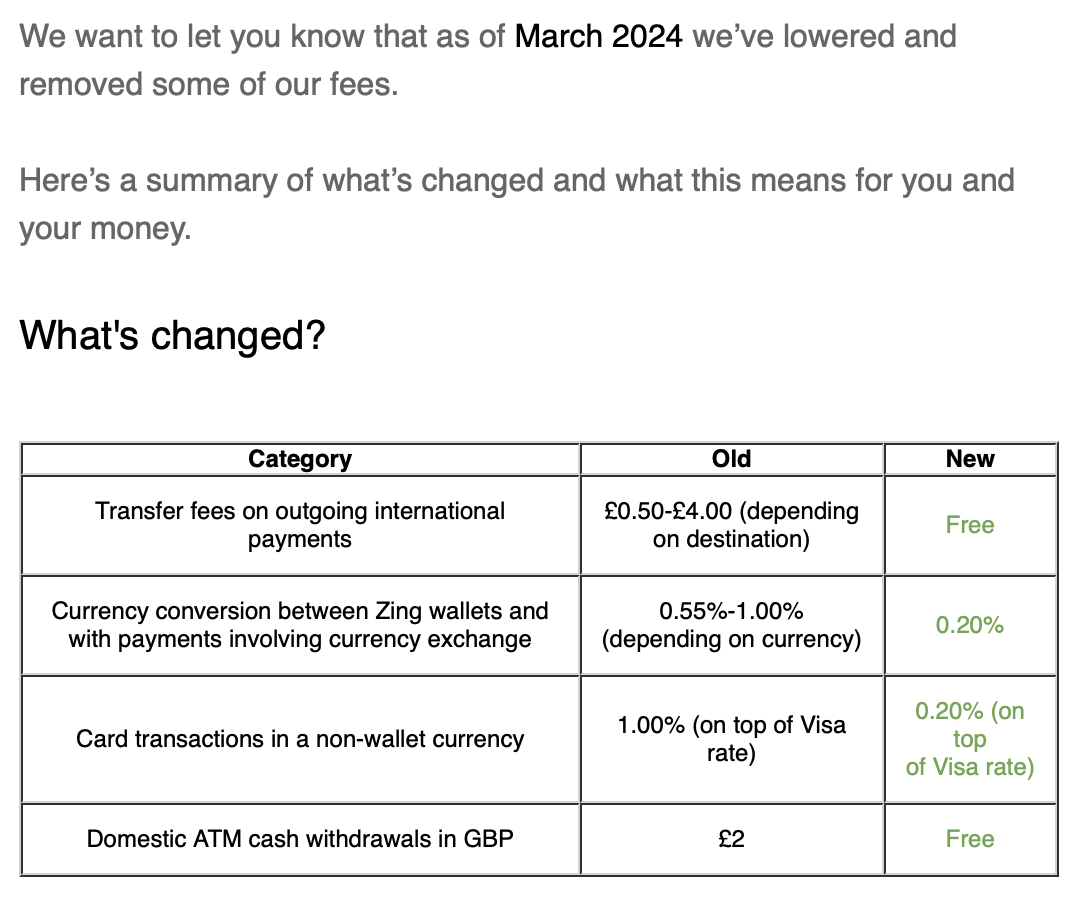 We want to let you know that as of March 2024 we've lowered and removed some of our fees.

Here's a summary of what's changed and what this means for you and your money.

What's changed?

| Category | Old | New |
|---|---|---|
| Transfer fees on outgoing international payments | £0.50-£4.00 (depending on destination) | Free |
| Currency conversion between Zing wallets and with payments involving currency exchange | 0.55%-1.00% (depending on currency) | 0.20% |
| Card transactions in a non-wallet currency | 1.00% (on top of Visa rate) | 0.20% (on top of Visa rate) |
| Domestic ATM cash withdrawals in GBP | £2 | Free |